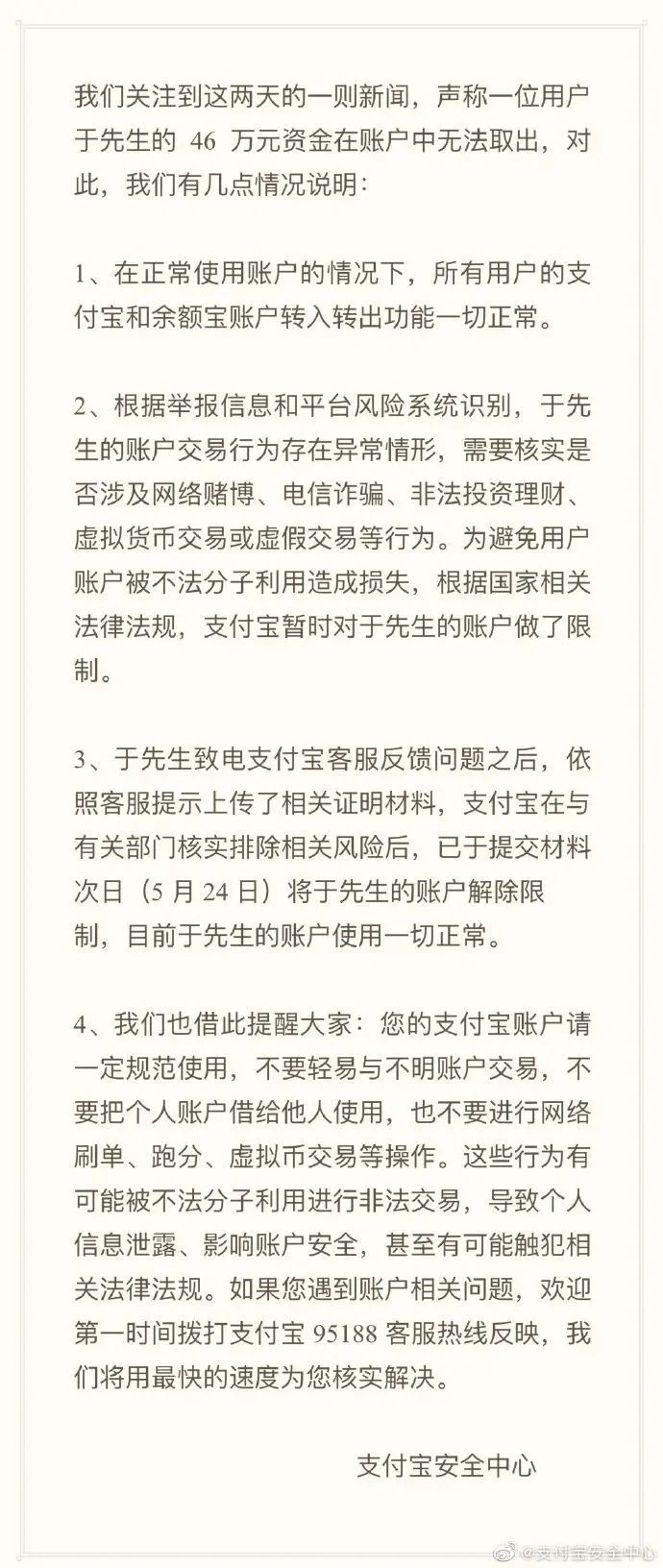 我们关注到这两天的一则新闻，声称一位用户于先生的 46 万元资金在账户中无法取出，对此，我们有几点情况说明：

1、在正常使用账户的情况下，所有用户的支付宝和余额宝账户转入转出功能一切正常。

2、根据举报信息和平台风险系统识别，于先生的账户交易行为存在异常情形，需要核实是否涉及网络赌博、电信诈骗、非法投资理财、虚拟货币交易或虚假交易等行为。为避免用户账户被不法分子利用造成损失，根据国家相关法律法规，支付宝暂时对于先生的账户做了限制。

3、于先生致电支付宝客服反馈问题之后，依照客服提示上传了相关证明材料，支付宝在与有关部门核实排除相关风险后，已于提交材料次日（5 月 24 日）将于先生的账户解除限制，目前于先生的账户使用一切正常。

4、我们也借此提醒大家：您的支付宝账户请一定规范使用，不要轻易与不明账户交易，不要把个人账户借给他人使用，也不要进行网络刷单、跑分、虚拟币交易等操作。这些行为有可能被不法分子利用进行非法交易，导致个人信息泄露、影响账户安全，甚至有可能触犯相关法律法规。如果您遇到账户相关问题，欢迎第一时间拨打支付宝 95188 客服热线反映，我们将用最快的速度为您核实解决。

支付宝安全中心

@支付宝安全中心